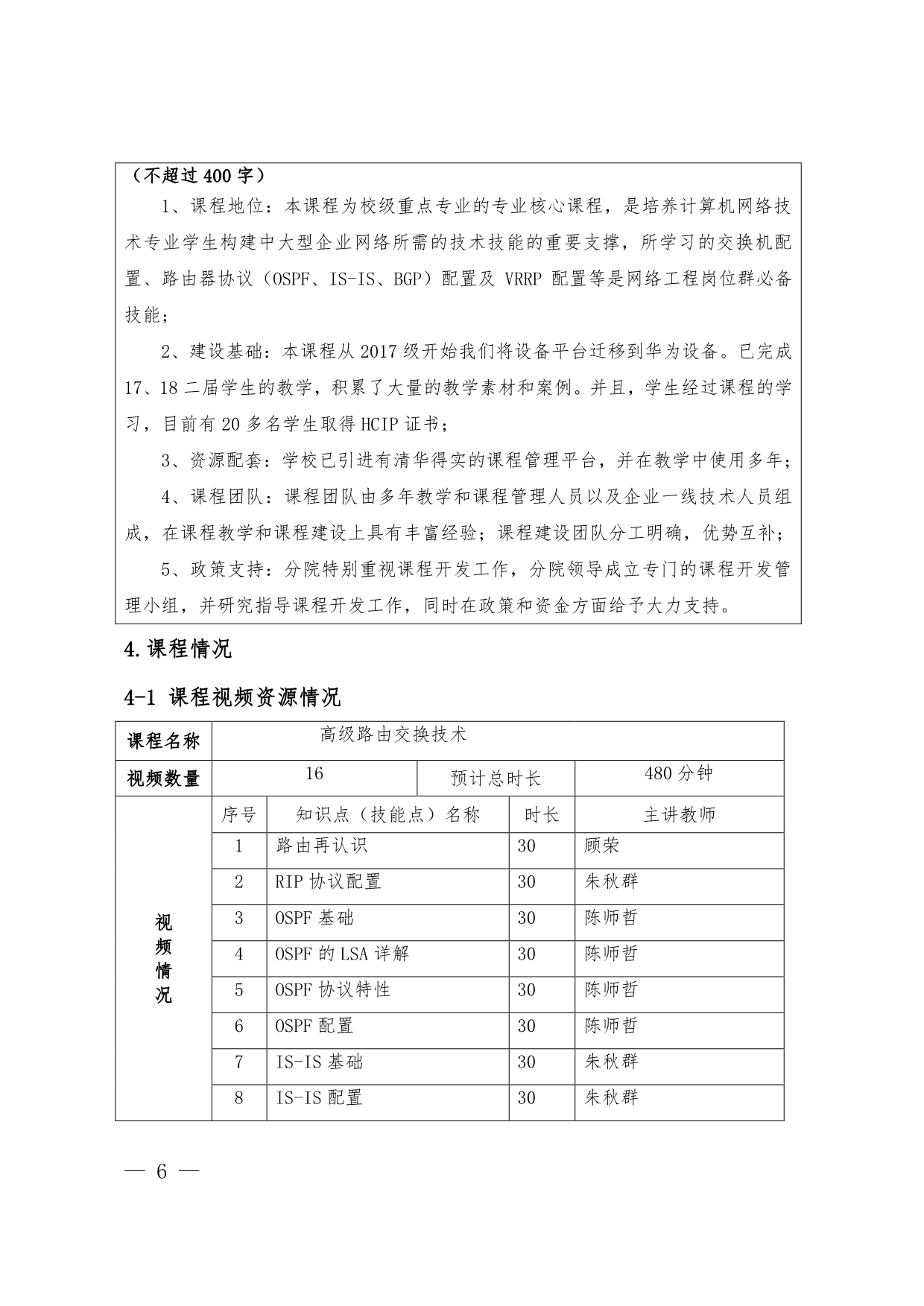 （不超过 400 字）

1、课程地位：本课程为校级重点专业的专业核心课程，是培养计算机网络技术专业学生构建中大型企业网络所需的技术技能的重要支撑，所学习的交换机配置、路由器协议（OSPF、IS-IS、BGP）配置及 VRRP 配置等是网络工程岗位群必备技能；

2、建设基础：本课程从 2017 级开始我们将设备平台迁移到华为设备。已完成 17、18 二届学生的教学，积累了大量的教学素材和案例。并且，学生经过课程的学习，目前有 20 多名学生取得 HCIP 证书；

3、资源配套：学校已引进有清华得实的课程管理平台，并在教学中使用多年；

4、课程团队：课程团队由多年教学和课程管理人员以及企业一线技术人员组成，在课程教学和课程建设上具有丰富经验；课程建设团队分工明确，优势互补；

5、政策支持：分院特别重视课程开发工作，分院领导成立专门的课程开发管理小组，并研究指导课程开发工作，同时在政策和资金方面给予大力支持。

4.课程情况

4-1 课程视频资源情况

| 课程名称 | 高级路由交换技术 | | | |
|---|---|---|---|---|
| 视频数量 | 16 | | 预计总时长 | 480 分钟 |
| 视频情况 | 序号 | 知识点（技能点）名称 | 时长 | 主讲教师 |
| | 1 | 路由再认识 | 30 | 顾荣 |
| | 2 | RIP 协议配置 | 30 | 朱秋群 |
| | 3 | OSPF 基础 | 30 | 陈师哲 |
| | 4 | OSPF 的 LSA 详解 | 30 | 陈师哲 |
| | 5 | OSPF 协议特性 | 30 | 陈师哲 |
| | 6 | OSPF 配置 | 30 | 陈师哲 |
| | 7 | IS-IS 基础 | 30 | 朱秋群 |
| | 8 | IS-IS 配置 | 30 | 朱秋群 |

— 6 —